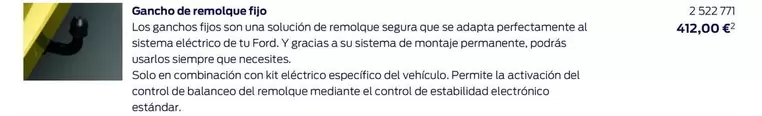 Gancho de remolque fijo

Los ganchos fijos son una solución de remolque segura que se adapta perfectamente al sistema eléctrico de tu Ford. Y gracias a su sistema de montaje permanente, podrás usarlos siempre que necesites.
Solo en combinación con kit eléctrico específico del vehículo. Permite la activación del control de balanceo del remolque mediante el control de estabilidad electrónico estándar.

2 522 771
412,00 €$^2$